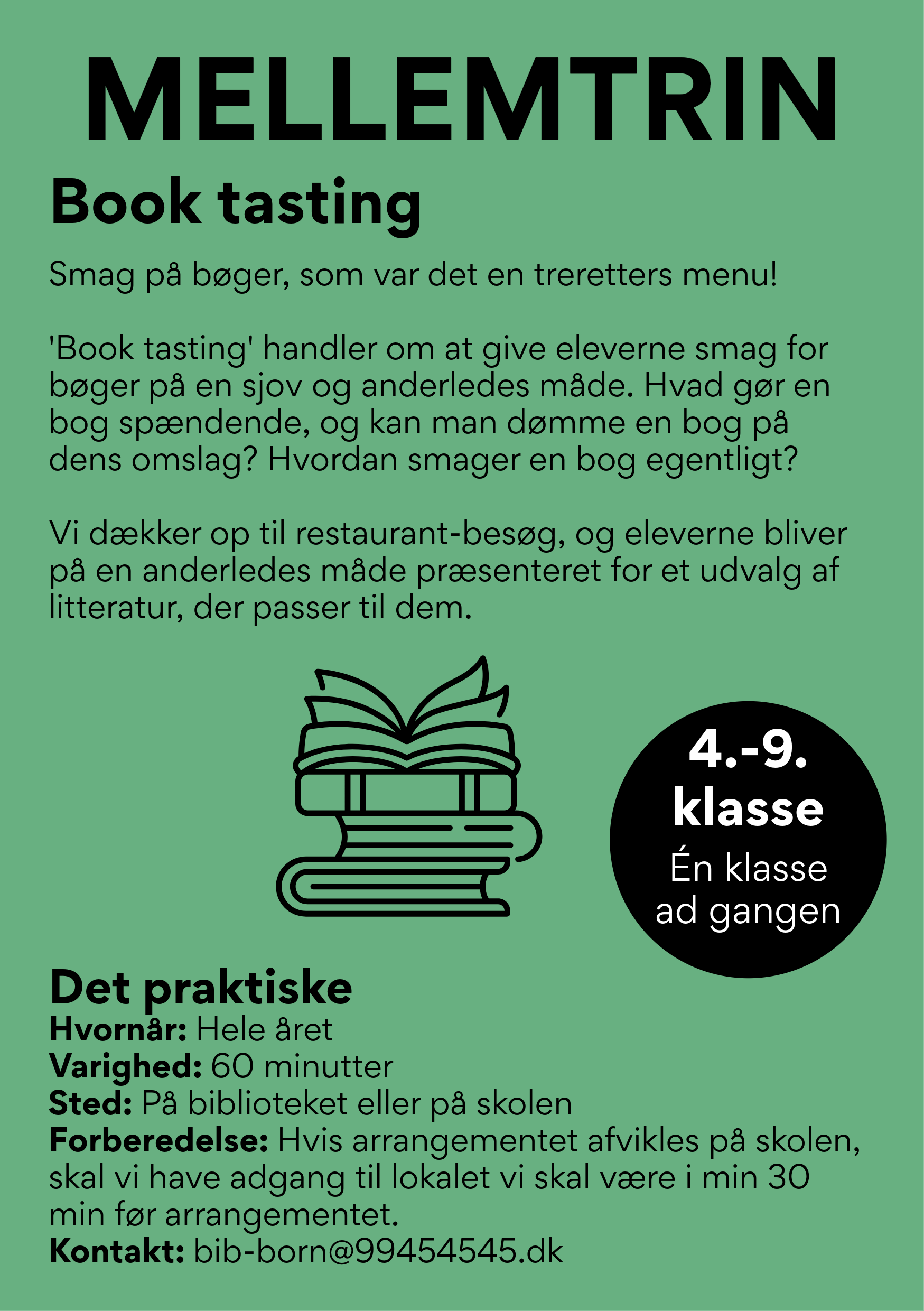 MELLEMTRIN

Book tasting

Smag på bøger, som var det en treretters menu!

'Book tasting' handler om at give eleverne smag for bøger på en sjov og anderledes måde. Hvad gør en bog spændende, og kan man dømme en bog på dens omslag? Hvordan smager en bog egentligt?

Vi dækker op til restaurant-besøg, og eleverne bliver på en anderledes måde præsenteret for et udvalg af litteratur, der passer til dem.

4.-9.
klasse
Én klasse
ad gangen

Det praktiske
Hvornår: Hele året
Varighed: 60 minutter
Sted: På biblioteket eller på skolen
Forberedelse: Hvis arrangementet afvikles på skolen, skal vi have adgang til lokalet vi skal være i min 30 min før arrangementet.
Kontakt: bib-born@99454545.dk